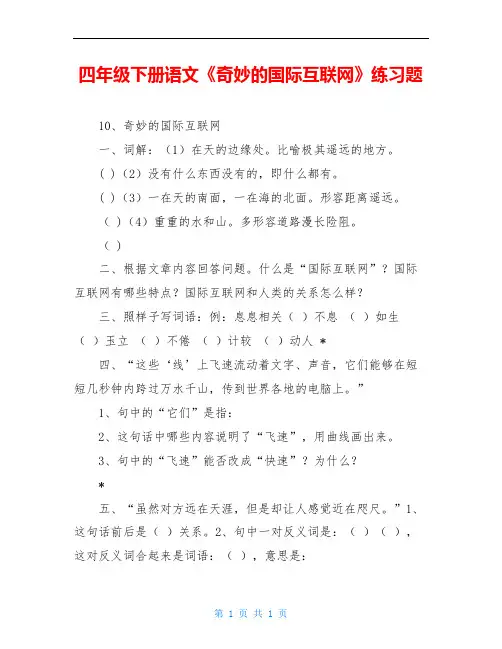 四年级下册语文《奇妙的国际互联网》练习题

10、奇妙的国际互联网

一、词解：（1）在天的边缘处。比喻极其遥远的地方。

（ ）（2）没有什么东西没有的，即什么都有。

（ ）（3）一在天的南面，一在海的北面。形容距离遥远。

（ ）（4）重重的水和山。多形容道路漫长险阻。

（ ）

二、根据文章内容回答问题。什么是“国际互联网”？国际互联网有哪些特点？国际互联网和人类的关系怎么样？

三、照样子写词语：例：息息相关（ ）不息 （ ）如生 （ ）玉立 （ ）不倦 （ ）计较 （ ）动人 *

四、“这些‘线’上飞速流动着文字、声音，它们能够在短短几秒钟内跨过万水千山，传到世界各地的电脑上。”

1、句中的“它们”是指：

2、这句话中哪些内容说明了“飞速”，用曲线画出来。

3、句中的“飞速”能否改成“快速”？为什么？

*

五、“虽然对方远在天涯，但是却让人感觉近在咫尺。”1、这句话前后是（ ）关系。2、句中一对反义词是：（ ）（ ），这对反义词合起来是词语：（ ），意思是：

第 1 页 共 1 页